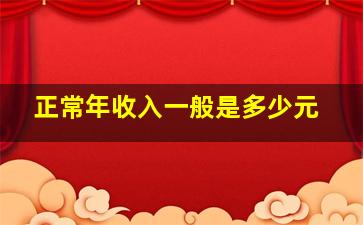 正常年收入一般是多少元